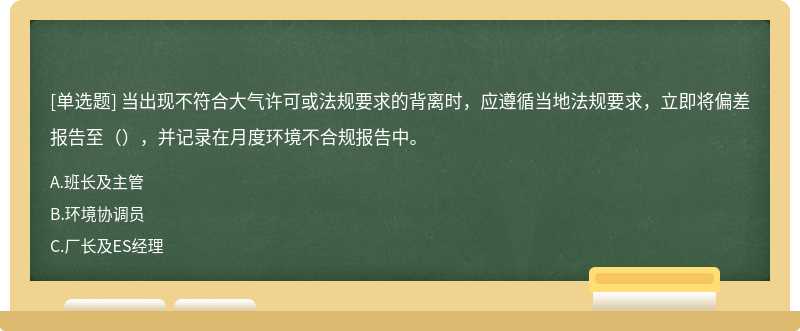 [单选题] 当出现不符合大气许可或法规要求的背离时，应遵循当地法规要求，立即将偏差报告至（），并记录在月度环境不合规报告中。

A.班长及主管

B.环境协调员

C.厂长及ES经理